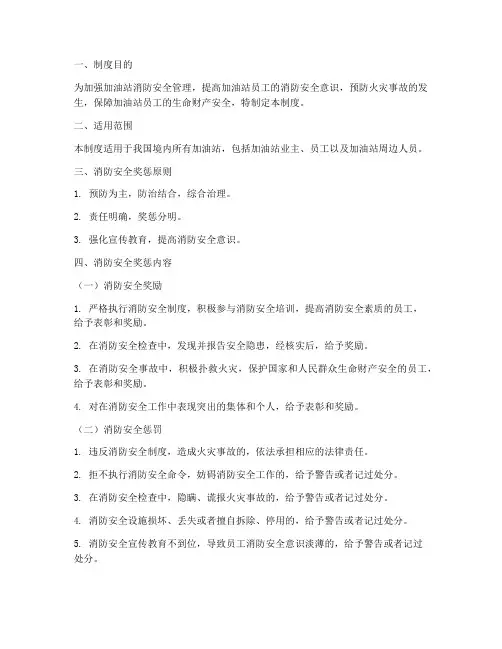 一、制度目的

为加强加油站消防安全管理，提高加油站员工的消防安全意识，预防火灾事故的发生，保障加油站员工的生命财产安全，特制定本制度。

二、适用范围

本制度适用于我国境内所有加油站，包括加油站业主、员工以及加油站周边人员。

三、消防安全奖惩原则

1. 预防为主，防治结合，综合治理。

2. 责任明确，奖惩分明。

3. 强化宣传教育，提高消防安全意识。

四、消防安全奖惩内容

（一）消防安全奖励

1. 严格执行消防安全制度，积极参与消防安全培训，提高消防安全素质的员工，给予表彰和奖励。

2. 在消防安全检查中，发现并报告安全隐患，经核实后，给予奖励。

3. 在消防安全事故中，积极扑救火灾，保护国家和人民群众生命财产安全的员工，给予表彰和奖励。

4. 对在消防安全工作中表现突出的集体和个人，给予表彰和奖励。

（二）消防安全惩罚

1. 违反消防安全制度，造成火灾事故的，依法承担相应的法律责任。

2. 拒不执行消防安全命令，妨碍消防安全工作的，给予警告或者记过处分。

3. 在消防安全检查中，隐瞒、谎报火灾事故的，给予警告或者记过处分。

4. 消防安全设施损坏、丢失或者擅自拆除、停用的，给予警告或者记过处分。

5. 消防安全宣传教育不到位，导致员工消防安全意识淡薄的，给予警告或者记过处分。